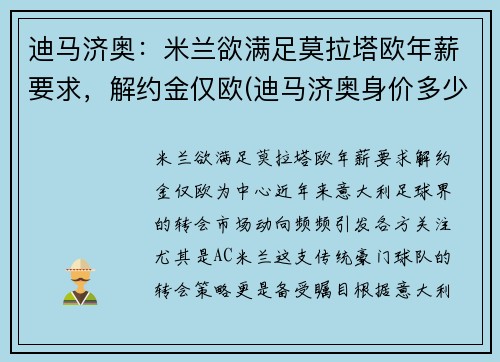 迪马济奥：米兰欲满足莫拉塔欧年薪要求，解约金仅欧(迪马济奥身价多少

米兰欲满足莫拉塔欧年薪要求解约金仅欧为中心近年来意大利足球界的转会市场动向频频引发各方关注尤其是AC米兰这支传统豪门球队的转会策略更是备受瞩目根据意大利